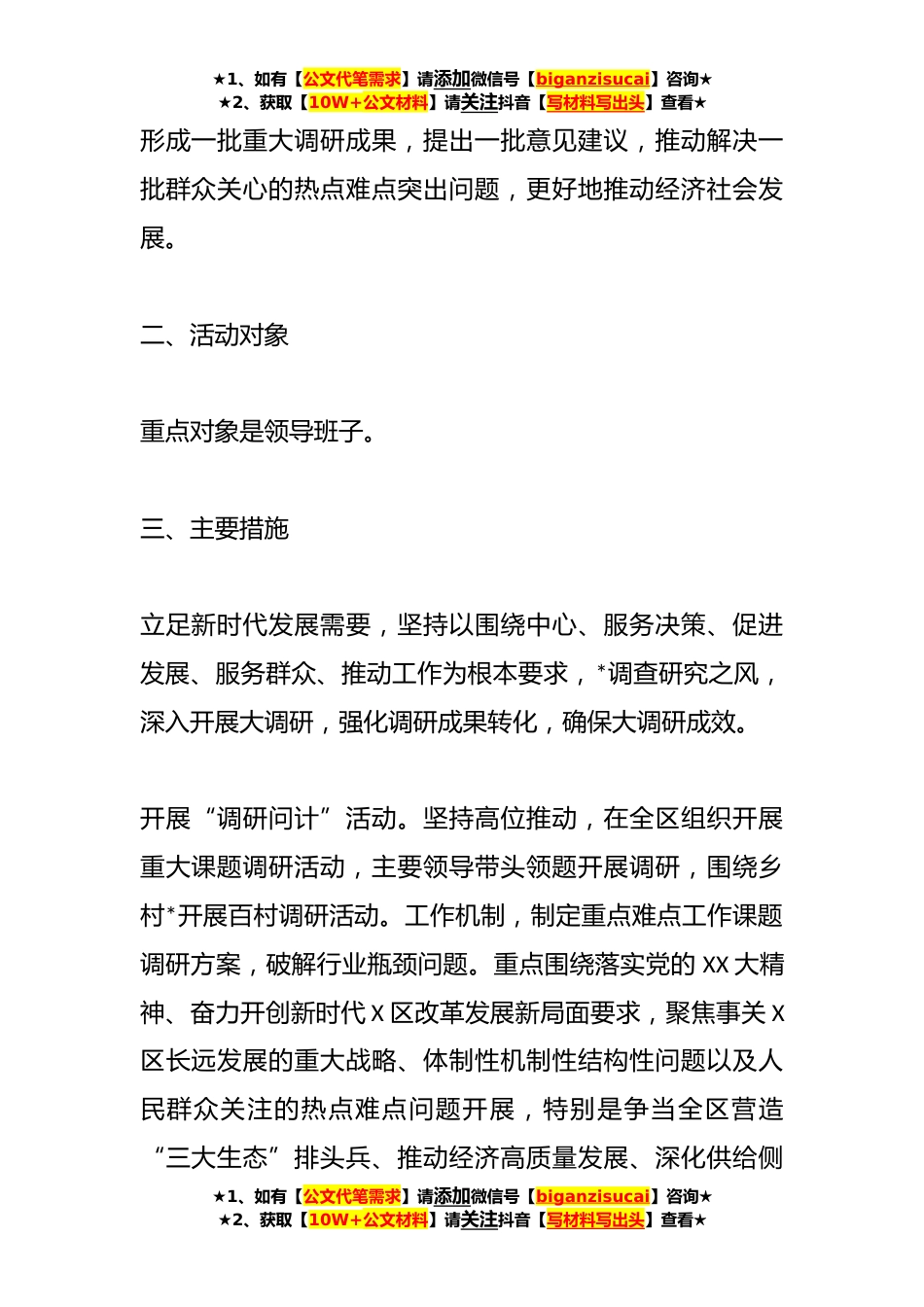 ★1、如有【公文代笔需求】请添加微信号【biganzisucai】咨询★
★2、获取【10W+公文材料】请关注抖音【写材料写出头】查看★

形成一批重大调研成果，提出一批意见建议，推动解决一批群众关心的热点难点突出问题，更好地推动经济社会发展。

二、活动对象

重点对象是领导班子。

三、主要措施

立足新时代发展需要，坚持以围绕中心、服务决策、促进发展、服务群众、推动工作为根本要求，*调查研究之风，深入开展大调研，强化调研成果转化，确保大调研成效。

开展“调研问计”活动。坚持高位推动，在全区组织开展重大课题调研活动，主要领导带头领题开展调研，围绕乡村*开展百村调研活动。工作机制，制定重点难点工作课题调研方案，破解行业瓶颈问题。重点围绕落实党的XX大精神、奋力开创新时代X区改革发展新局面要求，聚焦事关X区长远发展的重大战略、体制性机制性结构性问题以及人民群众关注的热点难点问题开展，特别是争当全区营造“三大生态”排头兵、推动经济高质量发展、深化供给侧

★1、如有【公文代笔需求】请添加微信号【biganzisucai】咨询★
★2、获取【10W+公文材料】请关注抖音【写材料写出头】查看★